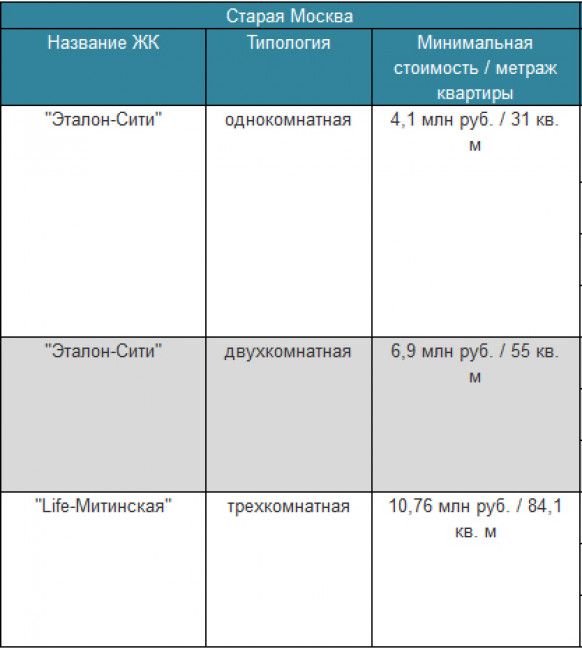 Старая Москва

| Название ЖК | Типология | Минимальная стоимость / метраж квартиры |
|---|---|---|
| "Эталон-Сити" | однокомнатная | 4,1 млн руб. / 31 кв. м |
| "Эталон-Сити" | двухкомнатная | 6,9 млн руб. / 55 кв. м |
| "Life-Митинская" | трехкомнатная | 10,76 млн руб. / 84,1 кв. м |